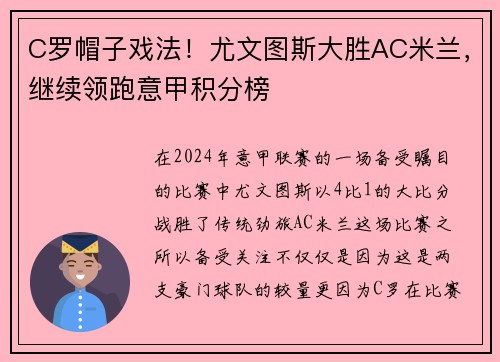 C罗帽子戏法！尤文图斯大胜AC米兰，继续领跑意甲积分榜

在2024年意甲联赛的一场备受瞩目的比赛中尤文图斯以4比1的大比分战胜了传统劲旅AC米兰这场比赛之所以备受关注不仅仅是因为这是两支豪门球队的较量更因为C罗在比赛